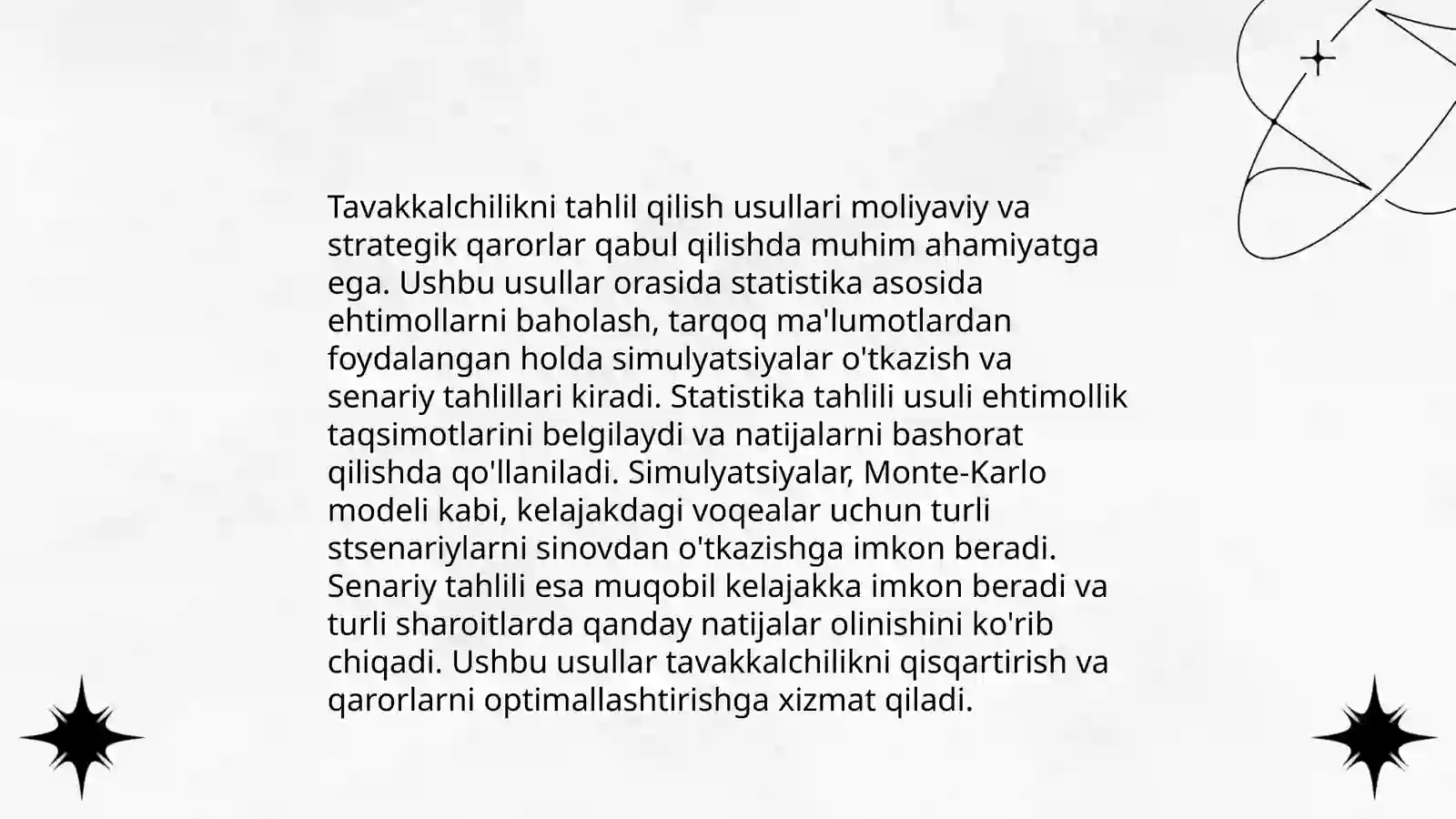 Tavakkalchilikni tahlil qilish usullari moliyaviy va strategik qarorlar qabul qilishda muhim ahamiyatga ega. Ushbu usullar orasida statistika asosida ehtimollarni baholash, tarqoq ma'lumotlardan foydalangan holda simulyatsiyalar o'tkazish va senariy tahlillari kiradi. Statistika tahlili usuli ehtimollik taqsimotlarini belgilaydi va natijalarni bashorat qilishda qo'llaniladi. Simulyatsiyalar, Monte-Karlo modeli kabi, kelajakdagi voqealar uchun turli stsenariylarni sinovdan o'tkazishga imkon beradi. Senariy tahlili esa muqobil kelajakka imkon beradi va turli sharoitlarda qanday natijalar olinishini ko'rib chiqadi. Ushbu usullar tavakkalchilikni qisqartirish va qarorlarni optimallashtirishga xizmat qiladi.